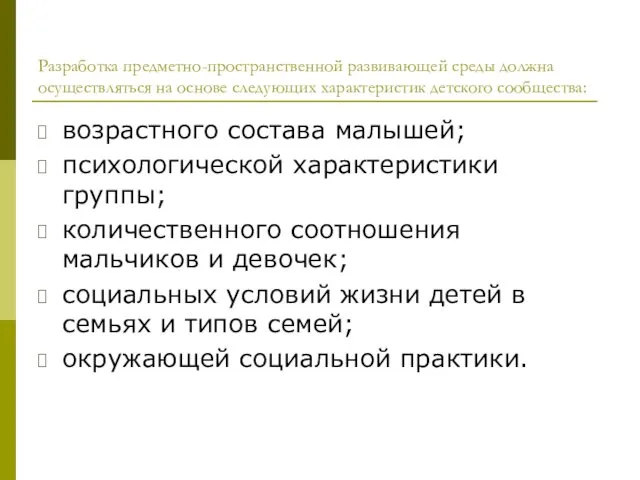 Разработка предметно-пространственной развивающей среды должна осуществляться на основе следующих характеристик детского сообщества:

возрастного состава малышей;

психологической характеристики группы;

количественного соотношения мальчиков и девочек;

социальных условий жизни детей в семьях и типов семей;

окружающей социальной практики.